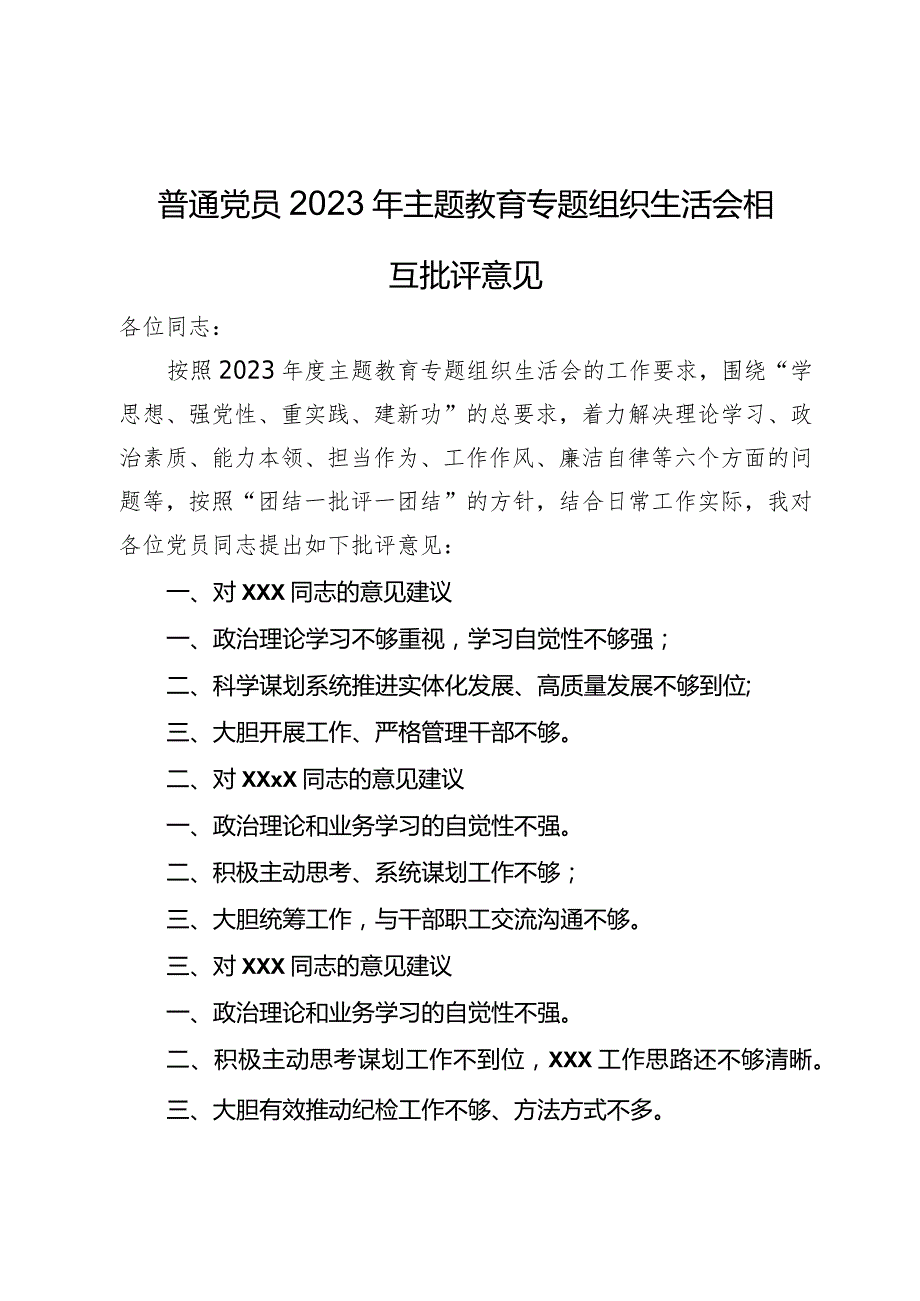 普通党员2023年主题教育专题组织生活会相互批评意见

各位同志：

按照2023年度主题教育专题组织生活会的工作要求，围绕“学思想、强党性、重实践、建新功”的总要求，着力解决理论学习、政治素质、能力本领、担当作为、工作作风、廉洁自律等六个方面的问题等，按照“团结一批评一团结”的方针，结合日常工作实际，我对各位党员同志提出如下批评意见：

一、对XXX同志的意见建议

一、政治理论学习不够重视，学习自觉性不够强；

二、科学谋划系统推进实体化发展、高质量发展不够到位;

三、大胆开展工作、严格管理干部不够。

二、对XXxX同志的意见建议

一、政治理论和业务学习的自觉性不强。

二、积极主动思考、系统谋划工作不够；

三、大胆统筹工作，与干部职工交流沟通不够。

三、对XXX同志的意见建议

一、政治理论和业务学习的自觉性不强。

二、积极主动思考谋划工作不到位，XXX工作思路还不够清晰。

三、大胆有效推动纪检工作不够、方法方式不多。